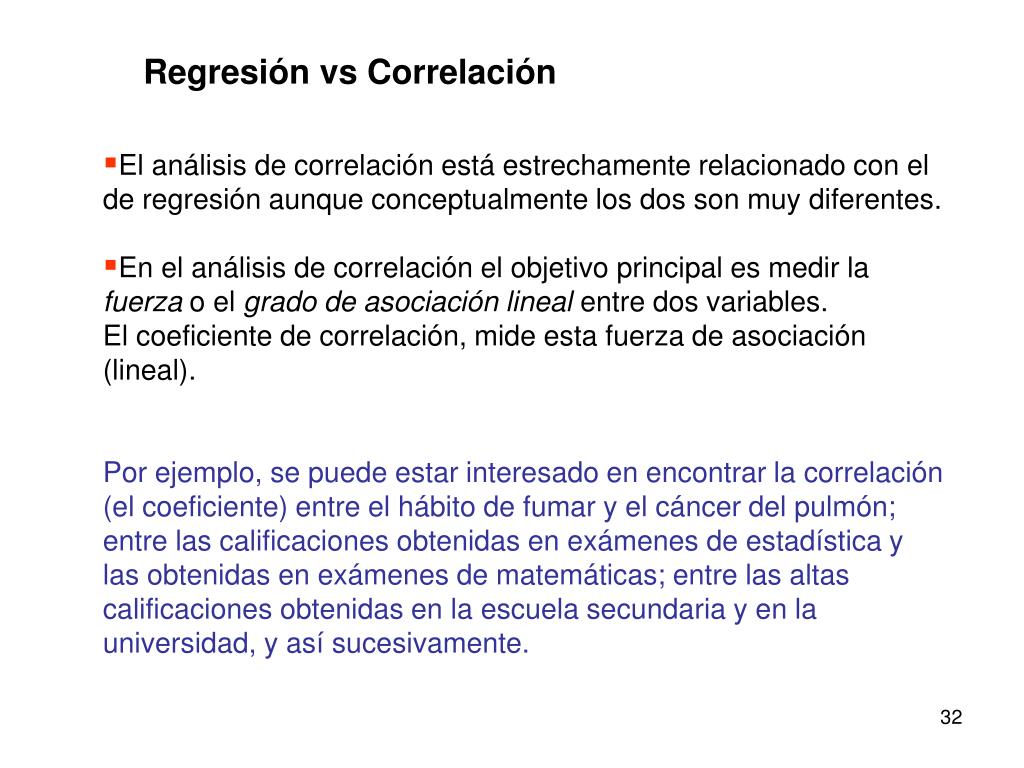 Regresión vs Correlación

▪El análisis de correlación está estrechamente relacionado con el de regresión aunque conceptualmente los dos son muy diferentes.

▪En el análisis de correlación el objetivo principal es medir la fuerza o el grado de asociación lineal entre dos variables.
El coeficiente de correlación, mide esta fuerza de asociación (lineal).

Por ejemplo, se puede estar interesado en encontrar la correlación (el coeficiente) entre el hábito de fumar y el cáncer del pulmón; entre las calificaciones obtenidas en exámenes de estadística y las obtenidas en exámenes de matemáticas; entre las altas calificaciones obtenidas en la escuela secundaria y en la universidad, y así sucesivamente.

32